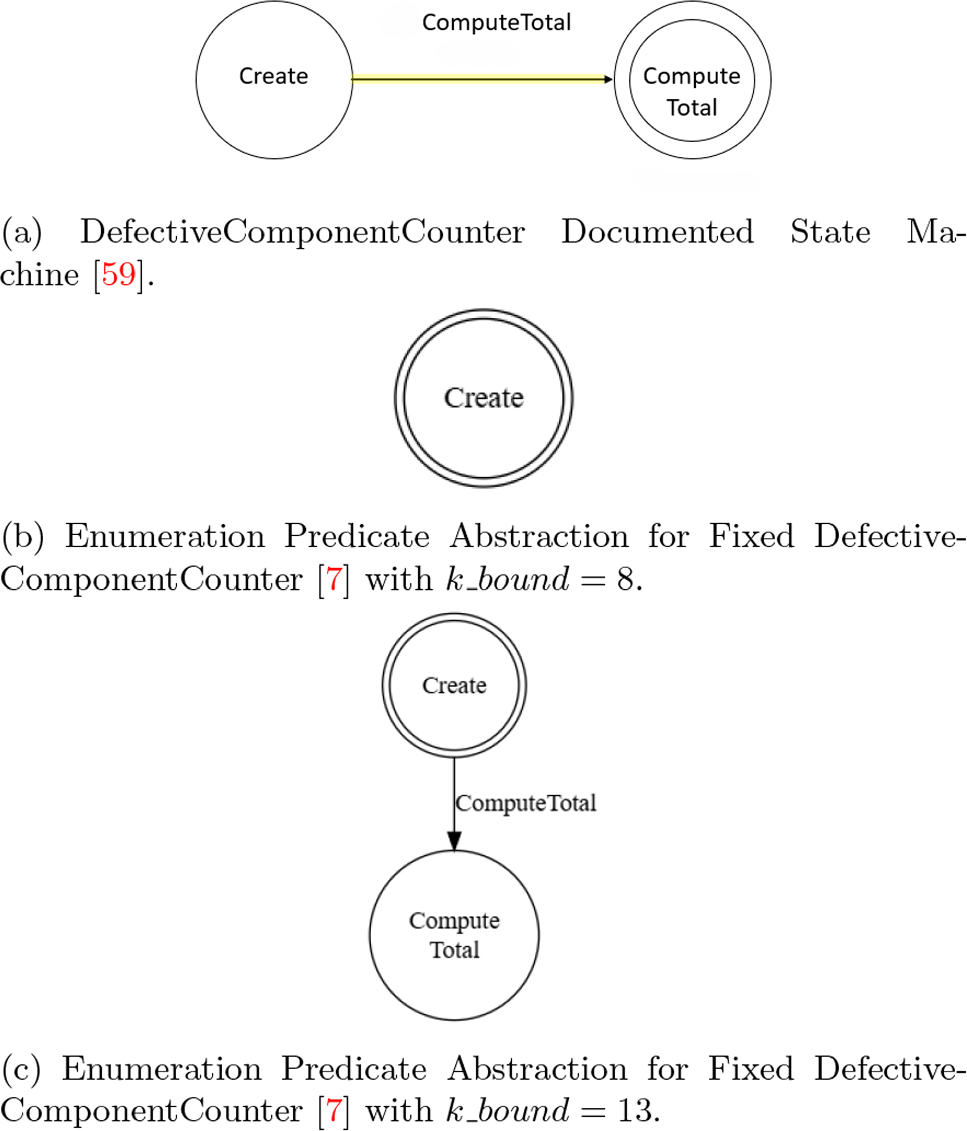 ComputeTotal

Create

Compute Total

(a) DefectiveComponentCounter Documented State Machine [59].

Create

(b) Enumeration Predicate Abstraction for Fixed DefectiveComponentCounter [7] with $k\_bound = 8$.

Create

ComputeTotal

Compute Total

(c) Enumeration Predicate Abstraction for Fixed DefectiveComponentCounter [7] with $k\_bound = 13$.